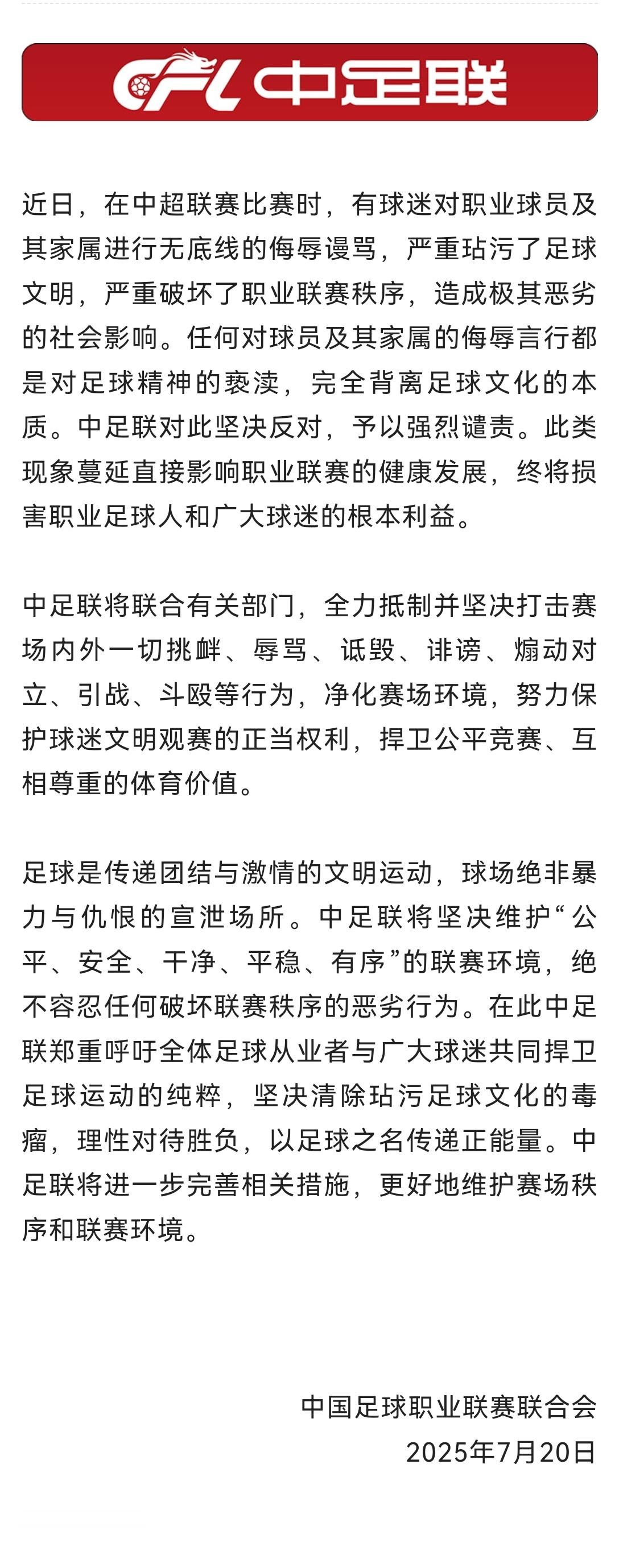 CFL 中足联

近日，在中超联赛比赛时，有球迷对职业球员及其家属进行无底线的侮辱谩骂，严重玷污了足球文明，严重破坏了职业联赛秩序，造成极其恶劣的社会影响。任何对球员及其家属的侮辱言行都是对足球精神的亵渎，完全背离足球文化的本质。中足联对此坚决反对，予以强烈谴责。此类现象蔓延直接影响职业联赛的健康发展，终将损害职业足球人和广大球迷的根本利益。

中足联将联合有关部门，全力抵制并坚决打击赛场内外一切挑衅、辱骂、诋毁、诽谤、煽动对立、引战、斗殴等行为，净化赛场环境，努力保护球迷文明观赛的正当权利，捍卫公平竞赛、互相尊重的体育价值。

足球是传递团结与激情的文明运动，球场绝非暴力与仇恨的宣泄场所。中足联将坚决维护“公平、安全、干净、平稳、有序”的联赛环境，绝不容忍任何破坏联赛秩序的恶劣行为。在此中足联郑重呼吁全体足球从业者与广大球迷共同捍卫足球运动的纯粹，坚决清除玷污足球文化的毒瘤，理性对待胜负，以足球之名传递正能量。中足联将进一步完善相关措施，更好地维护赛场秩序和联赛环境。

中国足球职业联赛联合会
2025年7月20日